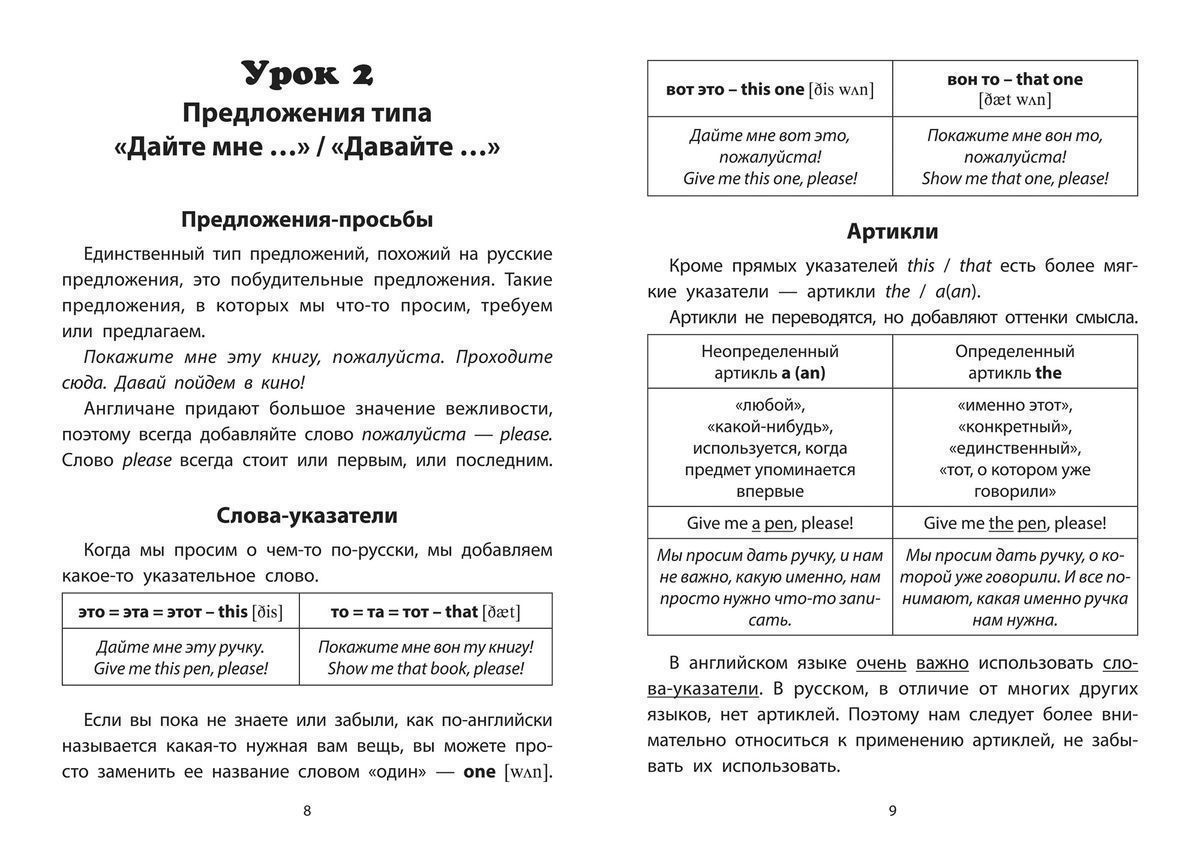 Урок 2
Предложения типа «Дайте мне ...» / «Давайте ...»

Предложения-просьбы

Единственный тип предложений, похожий на русские предложения, это побудительные предложения. Такие предложения, в которых мы что-то просим, требуем или предлагаем.

Покажите мне эту книгу, пожалуйста. Проходите сюда. Давай пойдем в кино!

Англичане придают большое значение вежливости, поэтому всегда добавляйте слово пожалуйста — please. Слово please всегда стоит или первым, или последним.

Слова-указатели

Когда мы просим о чем-то по-русски, мы добавляем какое-то указательное слово.

| это = эта = этот – this [ðis] | то = та = тот – that [ðæt] |
|---|---|
| Дайте мне эту ручку. Give me this pen, please! | Покажите мне вон ту книгу! Show me that book, please! |

Если вы пока не знаете или забыли, как по-английски называется какая-то нужная вам вещь, вы можете просто заменить ее название словом «один» — one [wʌn].

8

| вот это – this one [ðis wʌn] | вон то – that one [ðæt wʌn] |
|---|---|
| Дайте мне вот это, пожалуйста! Give me this one, please! | Покажите мне вон то, пожалуйста! Show me that one, please! |

Артикли

Кроме прямых указателей this / that есть более мягкие указатели — артикли the / a(an).

Артикли не переводятся, но добавляют оттенки смысла.

| Неопределенный артикль a (an) | Определенный артикль the |
|---|---|
| «любой», «какой-нибудь», используется, когда предмет упоминается впервые | «именно этот», «конкретный», «единственный», «тот, о котором уже говорили» |
| Give me a pen, please! | Give me the pen, please! |
| Мы просим дать ручку, и нам не важно, какую именно, нам просто нужно что-то записать. | Мы просим дать ручку, о которой уже говорили. И все понимают, какая именно ручка нам нужна. |

В английском языке очень важно использовать слова-указатели. В русском, в отличие от многих других языков, нет артиклей. Поэтому нам следует более внимательно относиться к применению артиклей, не забывать их использовать.

9